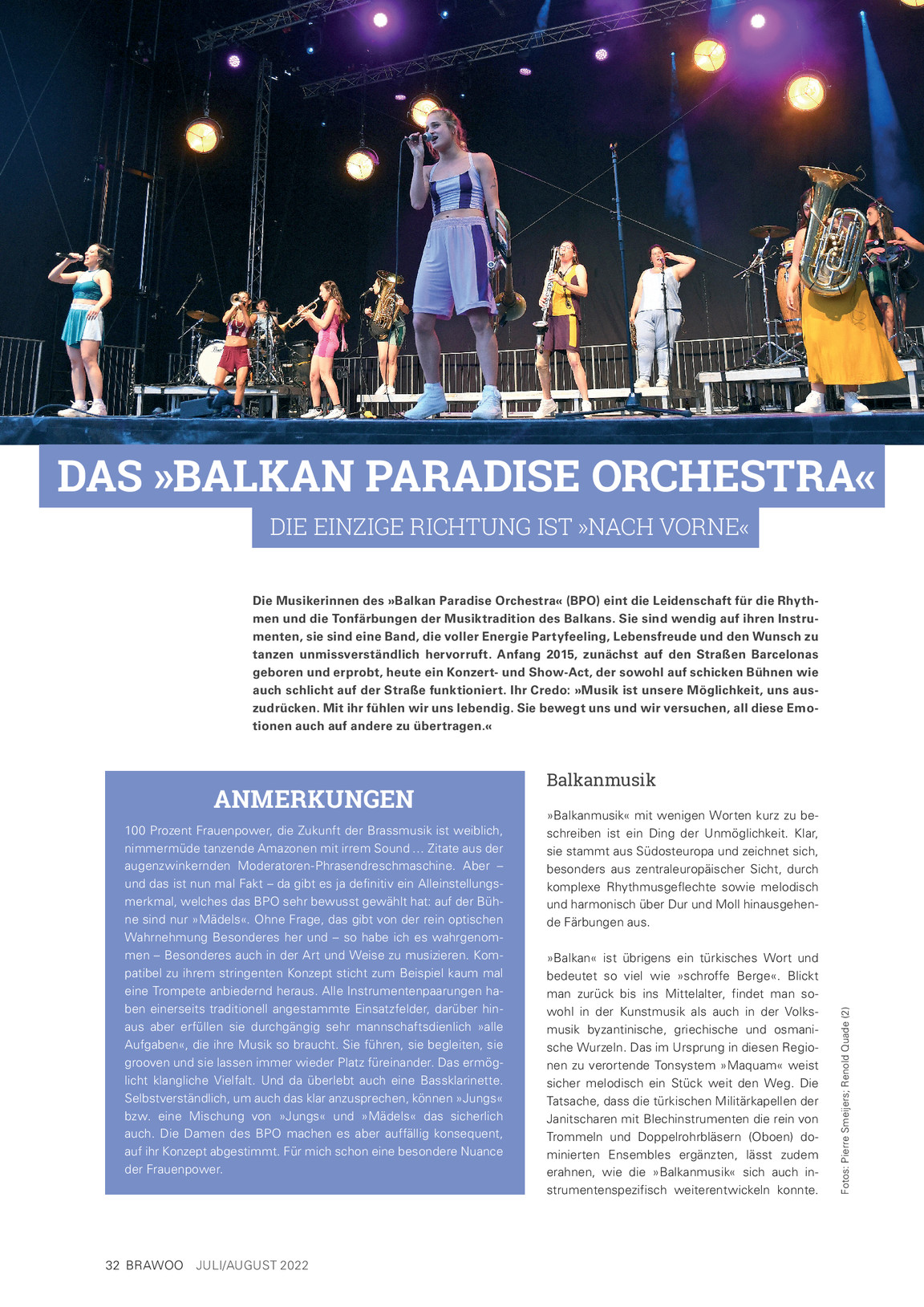 DAS »BALKAN PARADISE ORCHESTRA«

DIE EINZIGE RICHTUNG IST »NACH VORNE«

Die Musikerinnen des »Balkan Paradise Orchestra« (BPO) eint die Leidenschaft für die Rhythmen und die Tonfärbungen der Musiktradition des Balkans. Sie sind wendig auf ihren Instrumenten, sie sind eine Band, die voller Energie Partyfeeling, Lebensfreude und den Wunsch zu tanzen unmissverständlich hervorruft. Anfang 2015, zunächst auf den Straßen Barcelonas geboren und erprobt, heute ein Konzert- und Show-Act, der sowohl auf schicken Bühnen wie auch schlicht auf der Straße funktioniert. Ihr Credo: »Musik ist unsere Möglichkeit, uns auszudrücken. Mit ihr fühlen wir uns lebendig. Sie bewegt uns und wir versuchen, all diese Emotionen auch auf andere zu übertragen.«

ANMERKUNGEN

100 Prozent Frauenpower, die Zukunft der Brassmusik ist weiblich, nimmermüde tanzende Amazonen mit irrem Sound ... Zitate aus der augenzwinkernden Moderatoren-Phrasendreschmaschine. Aber – und das ist nun mal Fakt – da gibt es ja definitiv ein Alleinstellungsmerkmal, welches das BPO sehr bewusst gewählt hat: auf der Bühne sind nur »Mädels«. Ohne Frage, das gibt von der rein optischen Wahrnehmung Besonderes her und – so habe ich es wahrgenommen – Besonderes auch in der Art und Weise zu musizieren. Kompatibel zu ihrem stringenten Konzept sticht zum Beispiel kaum mal eine Trompete anbiedernd heraus. Alle Instrumentenpaarungen haben einerseits traditionell angestammte Einsatzfelder, darüber hinaus aber erfüllen sie durchgängig sehr mannschaftsdienlich »alle Aufgaben«, die ihre Musik so braucht. Sie führen, sie begleiten, sie grooven und sie lassen immer wieder Platz füreinander. Das ermöglicht klangliche Vielfalt. Und da überlebt auch eine Bassklarinette. Selbstverständlich, um auch das klar anzusprechen, können »Jungs« bzw. eine Mischung von »Jungs« und »Mädels« das sicherlich auch. Die Damen des BPO machen es aber auffällig konsequent, auf ihr Konzept abgestimmt. Für mich schon eine besondere Nuance der Frauenpower.

Balkanmusik

»Balkanmusik« mit wenigen Worten kurz zu beschreiben ist ein Ding der Unmöglichkeit. Klar, sie stammt aus Südosteuropa und zeichnet sich, besonders aus zentraleuropäischer Sicht, durch komplexe Rhythmusgeflechte sowie melodisch und harmonisch über Dur und Moll hinausgehende Färbungen aus.

»Balkan« ist übrigens ein türkisches Wort und bedeutet so viel wie »schroffe Berge«. Blickt man zurück bis ins Mittelalter, findet man sowohl in der Kunstmusik als auch in der Volksmusik byzantinische, griechische und osmanische Wurzeln. Das im Ursprung in diesen Regionen zu verortende Tonsystem »Maquam« weist sicher melodisch ein Stück weit den Weg. Die Tatsache, dass die türkischen Militärkapellen der Janitscharen mit Blechinstrumenten die rein von Trommeln und Doppelrohrbläsern (Oboen) dominierten Ensembles ergänzten, lässt zudem erahnen, wie die »Balkanmusik« sich auch instrumentenspezifisch weiterentwickeln konnte.

Fotos: Pierre Smeijers; Renold Quade (2)

32 BRAWOO JULI/AUGUST 2022